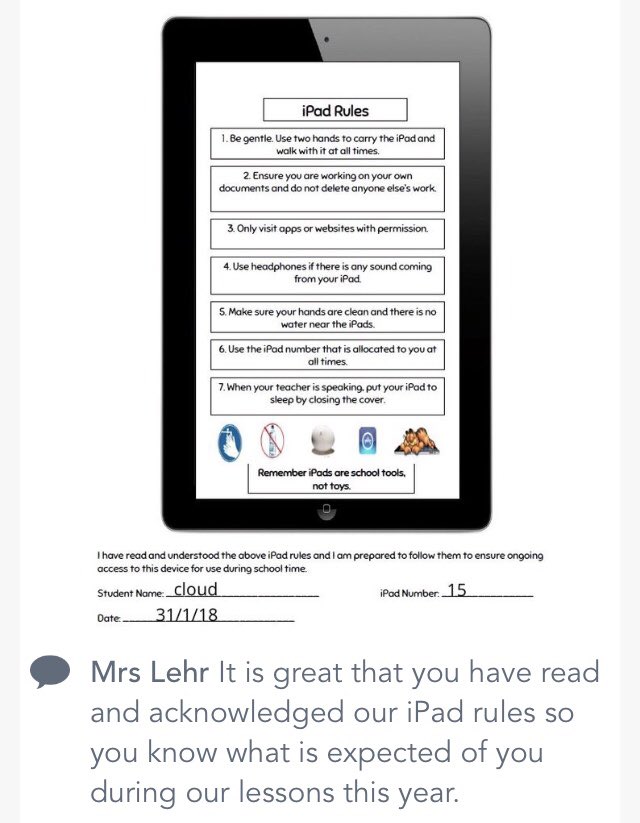 iPad Rules

1. Be gentle. Use two hands to carry the iPad and walk with it at all times.

2. Ensure you are working on your own documents and do not delete anyone else's work.

3. Only visit apps or websites with permission.

4. Use headphones if there is any sound coming from your iPad.

5. Make sure your hands are clean and there is no water near the iPads.

6. Use the iPad number that is allocated to you at all times.

7. When your teacher is speaking, put your iPad to sleep by closing the cover.

Remember iPads are school tools, not toys.

I have read and understood the above iPad rules and I am prepared to follow them to ensure ongoing access to this device for use during school time.

Student Name: cloud

iPad Number: 15

Date: 31/1/18

Mrs Lehr It is great that you have read and acknowledged our iPad rules so you know what is expected of you during our lessons this year.